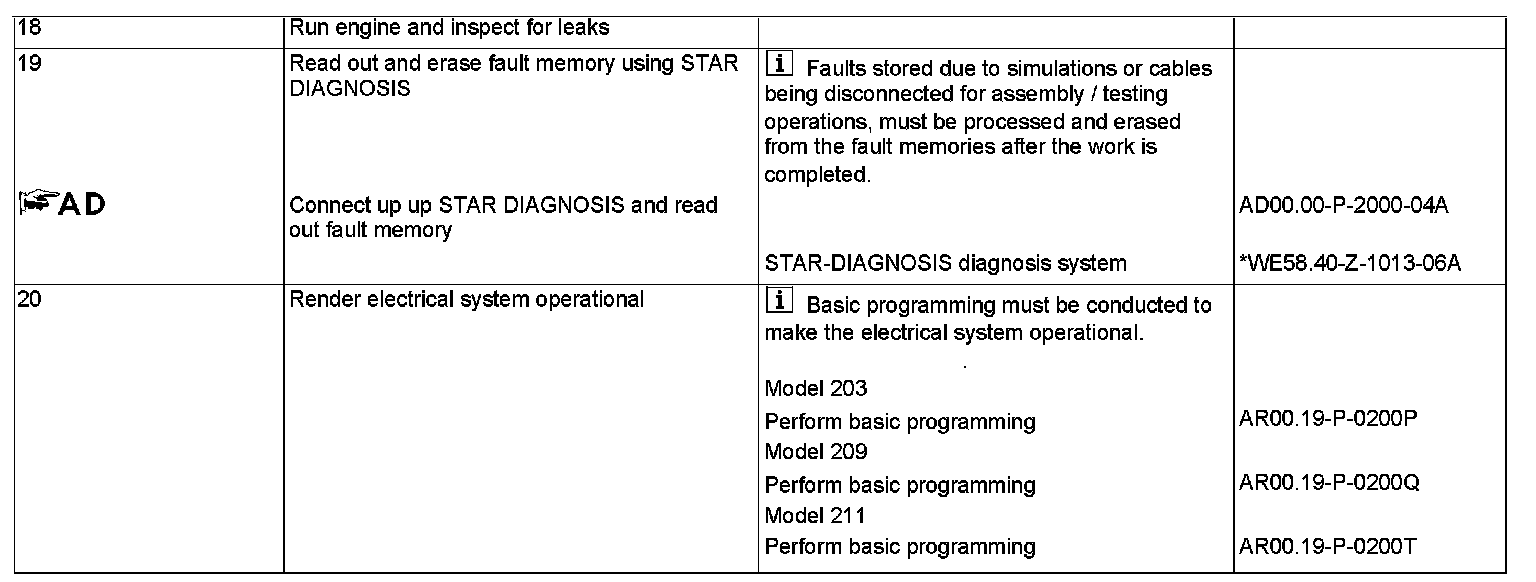 | 18 | Run engine and inspect for leaks | | |
|---|---|---|---|
| 19 | Read out and erase fault memory using STAR DIAGNOSIS | i Faults stored due to simulations or cables being disconnected for assembly / testing operations, must be processed and erased from the fault memories after the work is completed. | |
| AD | Connect up up STAR DIAGNOSIS and read out fault memory | | AD00.00-P-2000-04A |
| | | STAR-DIAGNOSIS diagnosis system | *WE58.40-Z-1013-06A |
| 20 | Render electrical system operational | i Basic programming must be conducted to make the electrical system operational. | |
| | | Model 203 | |
| | | Perform basic programming | AR00.19-P-0200P |
| | | Model 209 | |
| | | Perform basic programming | AR00.19-P-0200Q |
| | | Model 211 | |
| | | Perform basic programming | AR00.19-P-0200T |